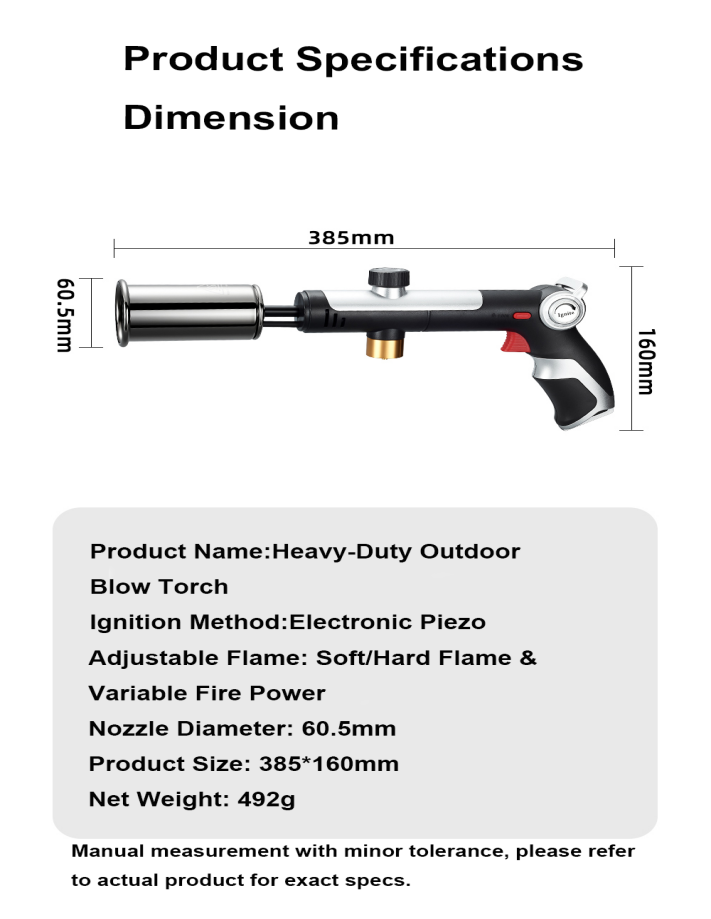 Product Specifications

Dimension

385mm

60.5mm

160mm

Product Name:Heavy-Duty Outdoor Blow Torch

Ignition Method:Electronic Piezo

Adjustable Flame: Soft/Hard Flame & Variable Fire Power

Nozzle Diameter: 60.5mm

Product Size: 385*160mm

Net Weight: 492g

Manual measurement with minor tolerance, please refer to actual product for exact specs.